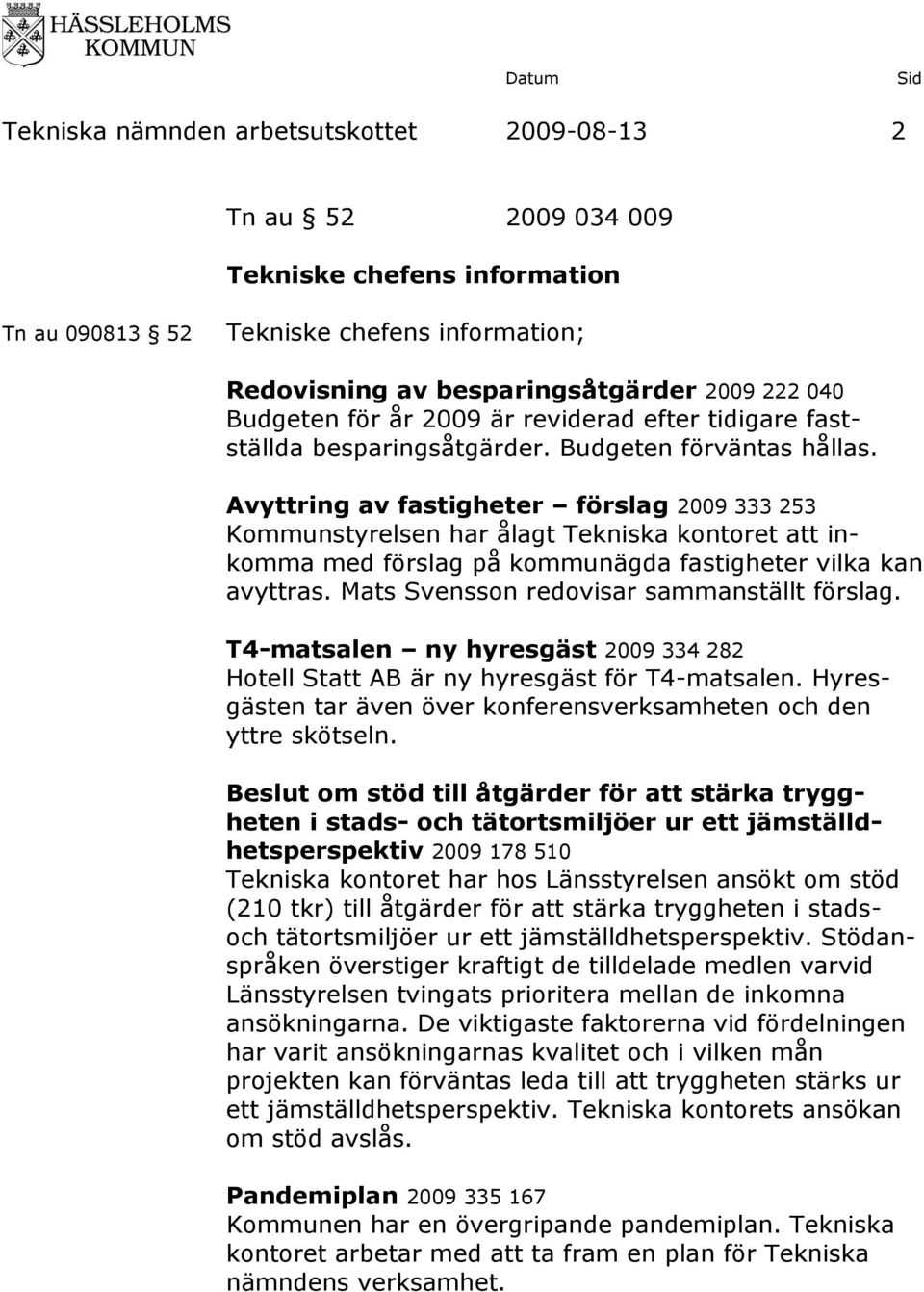 HÄSSLEHOLMS KOMMUN

Datum Sid

Tekniska nämnden arbetsutskottet 2009-08-13 2

Tn au § 52 2009 034 009

Tekniske chefens information

Tn au 090813 § 52 Tekniske chefens information;

Redovisning av besparingsåtgärder 2009 222 040
Budgeten för år 2009 är reviderad efter tidigare fastställda besparingsåtgärder. Budgeten förväntas hållas.

Avyttring av fastigheter – förslag 2009 333 253
Kommunstyrelsen har ålagt Tekniska kontoret att inkomma med förslag på kommunägda fastigheter vilka kan avyttras. Mats Svensson redovisar sammanställt förslag.

T4-matsalen – ny hyresgäst 2009 334 282
Hotell Statt AB är ny hyresgäst för T4-matsalen. Hyresgästen tar även över konferensverksamheten och den yttre skötseln.

Beslut om stöd till åtgärder för att stärka tryggheten i stads- och tätortsmiljöer ur ett jämställdhetsperspektiv 2009 178 510
Tekniska kontoret har hos Länsstyrelsen ansökt om stöd (210 tkr) till åtgärder för att stärka tryggheten i stads- och tätortsmiljöer ur ett jämställdhetsperspektiv. Stödanspråken överstiger kraftigt de tilldelade medlen varvid Länsstyrelsen tvingats prioritera mellan de inkomna ansökningarna. De viktigaste faktorerna vid fördelningen har varit ansökningarnas kvalitet och i vilken mån projekten kan förväntas leda till att tryggheten stärks ur ett jämställdhetsperspektiv. Tekniska kontorets ansökan om stöd avslås.

Pandemiplan 2009 335 167
Kommunen har en övergripande pandemiplan. Tekniska kontoret arbetar med att ta fram en plan för Tekniska nämndens verksamhet.